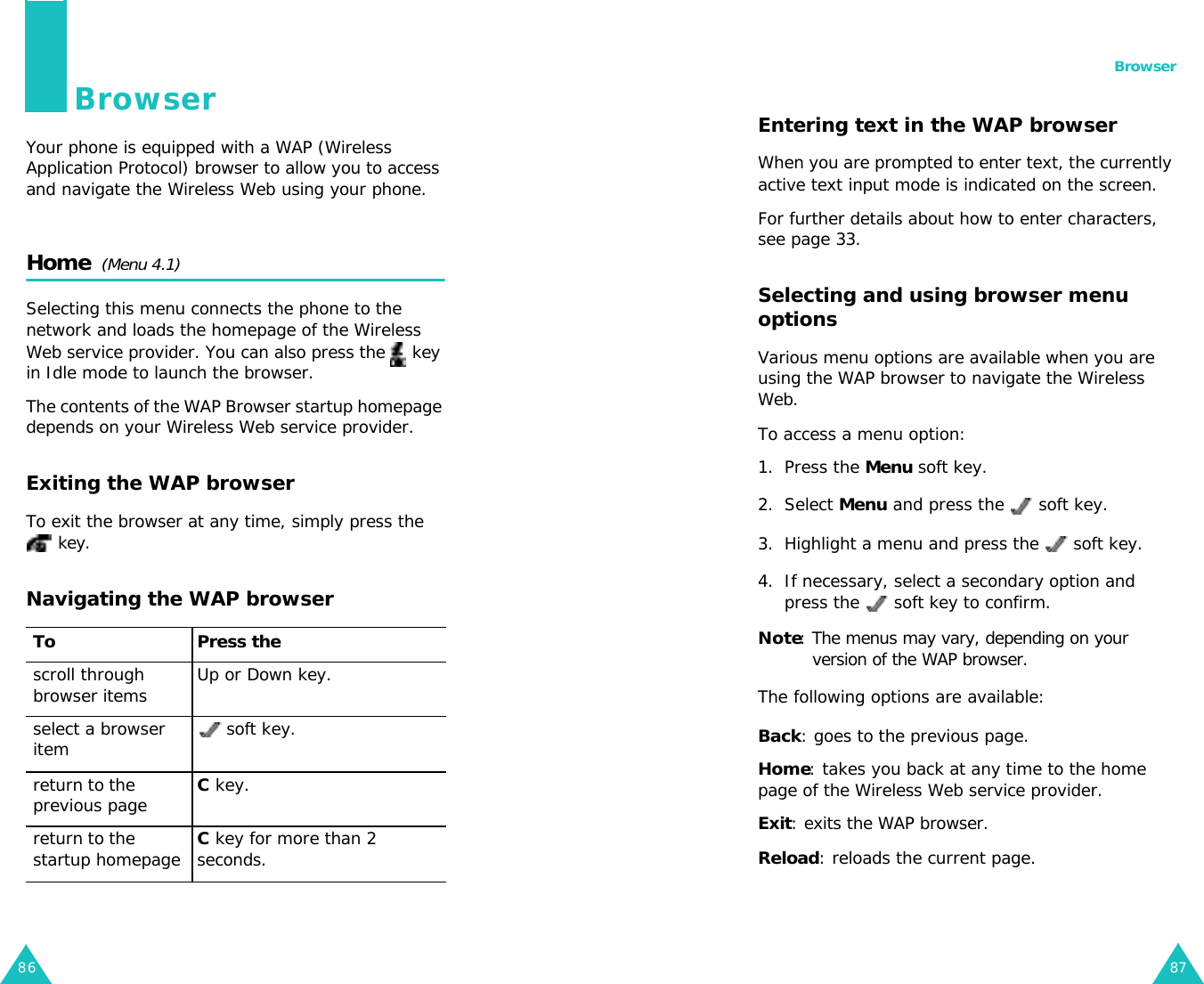 Browser

Your phone is equipped with a WAP (Wireless Application Protocol) browser to allow you to access and navigate the Wireless Web using your phone.

Home (Menu 4.1)

Selecting this menu connects the phone to the network and loads the homepage of the Wireless Web service provider. You can also press the key in Idle mode to launch the browser.

The contents of the WAP Browser startup homepage depends on your Wireless Web service provider.

Exiting the WAP browser

To exit the browser at any time, simply press the key.

Navigating the WAP browser

| To | Press the |
|---|---|
| scroll through browser items | Up or Down key. |
| select a browser item | soft key. |
| return to the previous page | C key. |
| return to the startup homepage | C key for more than 2 seconds. |

86

Browser

Entering text in the WAP browser

When you are prompted to enter text, the currently active text input mode is indicated on the screen.

For further details about how to enter characters, see page 33.

Selecting and using browser menu options

Various menu options are available when you are using the WAP browser to navigate the Wireless Web.

To access a menu option:

1. Press the Menu soft key.

2. Select Menu and press the soft key.

3. Highlight a menu and press the soft key.

4. If necessary, select a secondary option and press the soft key to confirm.

Note: The menus may vary, depending on your version of the WAP browser.

The following options are available:

Back: goes to the previous page.

Home: takes you back at any time to the home page of the Wireless Web service provider.

Exit: exits the WAP browser.

Reload: reloads the current page.

87